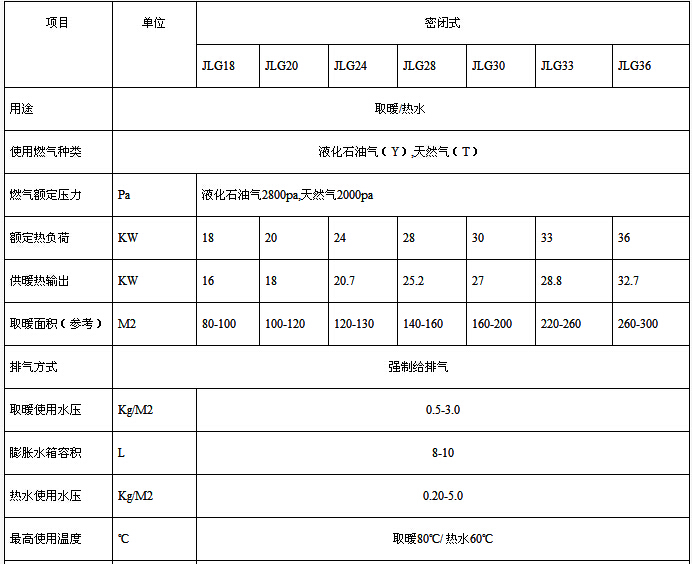 | 项目 | 单位 | 密闭式 | | | | | | |
|---|---|---|---|---|---|---|---|---|
| | | JLG18 | JLG20 | JLG24 | JLG28 | JLG30 | JLG33 | JLG36 |
| 用途 | 取暖/热水 | | | | | | | |
| 使用燃气种类 | 液化石油气（Y）,天然气（T） | | | | | | | |
| 燃气额定压力 | Pa | 液化石油气2800pa,天然气2000pa | | | | | | |
| 额定热负荷 | KW | 18 | 20 | 24 | 28 | 30 | 33 | 36 |
| 供暖热输出 | KW | 16 | 18 | 20.7 | 25.2 | 27 | 28.8 | 32.7 |
| 取暖面积（参考） | M2 | 80-100 | 100-120 | 120-130 | 140-160 | 160-200 | 220-260 | 260-300 |
| 排气方式 | 强制给排气 | | | | | | | |
| 取暖使用水压 | Kg/M2 | 0.5-3.0 | | | | | | |
| 膨胀水箱容积 | L | 8-10 | | | | | | |
| 热水使用水压 | Kg/M2 | 0.20-5.0 | | | | | | |
| 最高使用温度 | ℃ | 取暖80℃/ 热水60℃ | | | | | | |